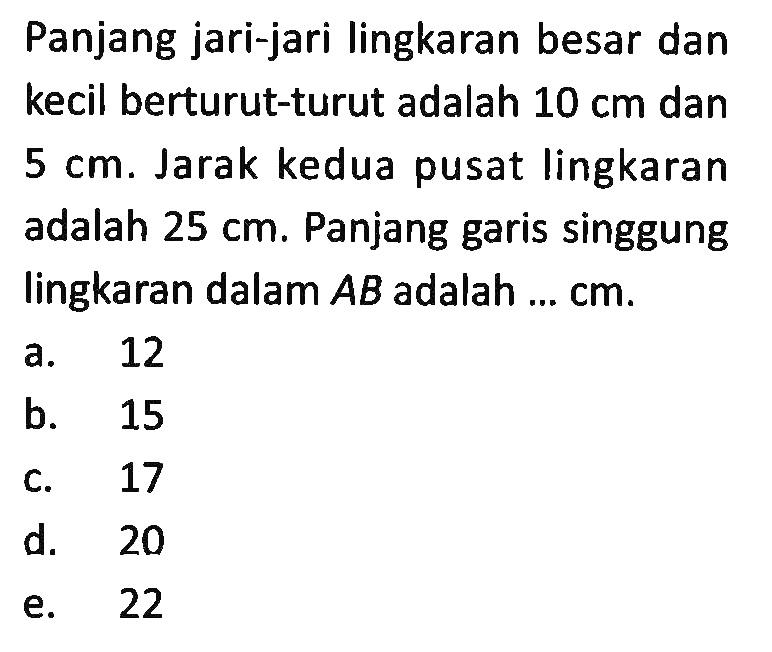 Panjang jari-jari lingkaran besar dan kecil berturut-turut adalah 10 cm dan 5 cm. Jarak kedua pusat lingkaran adalah 25 cm. Panjang garis singgung lingkaran dalam $AB$ adalah ... cm.

a. 12
b. 15
c. 17
d. 20
e. 22